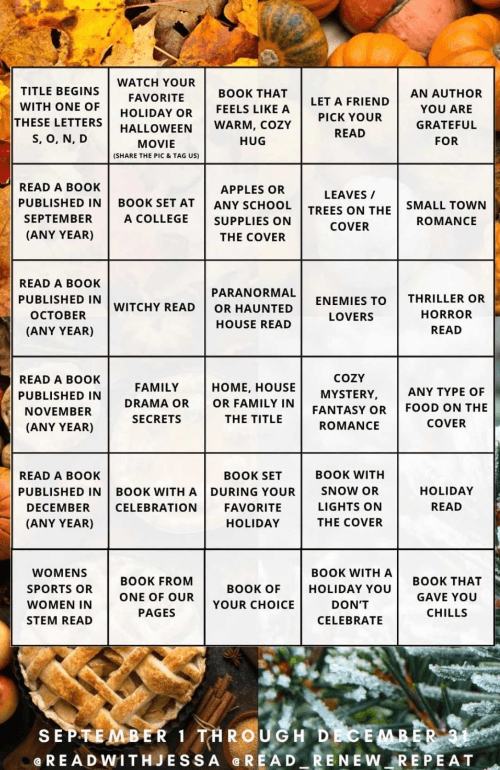 | TITLE BEGINS WITH ONE OF THESE LETTERS S, O, N, D | WATCH YOUR FAVORITE HOLIDAY OR HALLOWEEN MOVIE (SHARE THE PIC & TAG US) | BOOK THAT FEELS LIKE A WARM, COZY HUG | LET A FRIEND PICK YOUR READ | AN AUTHOR YOU ARE GRATEFUL FOR |
|---|---|---|---|---|
| READ A BOOK PUBLISHED IN SEPTEMBER (ANY YEAR) | BOOK SET AT A COLLEGE | APPLES OR ANY SCHOOL SUPPLIES ON THE COVER | LEAVES / TREES ON THE COVER | SMALL TOWN ROMANCE |
| READ A BOOK PUBLISHED IN OCTOBER (ANY YEAR) | WITCHY READ | PARANORMAL OR HAUNTED HOUSE READ | ENEMIES TO LOVERS | THRILLER OR HORROR READ |
| READ A BOOK PUBLISHED IN NOVEMBER (ANY YEAR) | FAMILY DRAMA OR SECRETS | HOME, HOUSE OR FAMILY IN THE TITLE | COZY MYSTERY, FANTASY OR ROMANCE | ANY TYPE OF FOOD ON THE COVER |
| READ A BOOK PUBLISHED IN DECEMBER (ANY YEAR) | BOOK WITH A CELEBRATION | BOOK SET DURING YOUR FAVORITE HOLIDAY | BOOK WITH SNOW OR LIGHTS ON THE COVER | HOLIDAY READ |
| WOMENS SPORTS OR WOMEN IN STEM READ | BOOK FROM ONE OF OUR PAGES | BOOK OF YOUR CHOICE | BOOK WITH A HOLIDAY YOU DON'T CELEBRATE | BOOK THAT GAVE YOU CHILLS |

SEPTEMBER 1 THROUGH DECEMBER 31
@READWITHJESSA @READ_RENEW_REPEAT